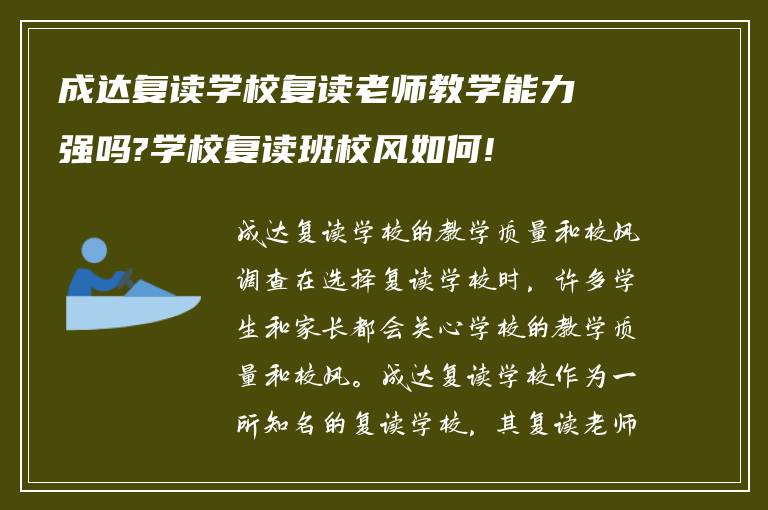 成达复读学校复读老师教学能力强吗?学校复读班校风如何!

成达复读学校的教学质量和校风调查在选择复读学校时，许多学生和家长都会关心学校的教学质量和校风。成达复读学校作为一所知名的复读学校，其复读老师